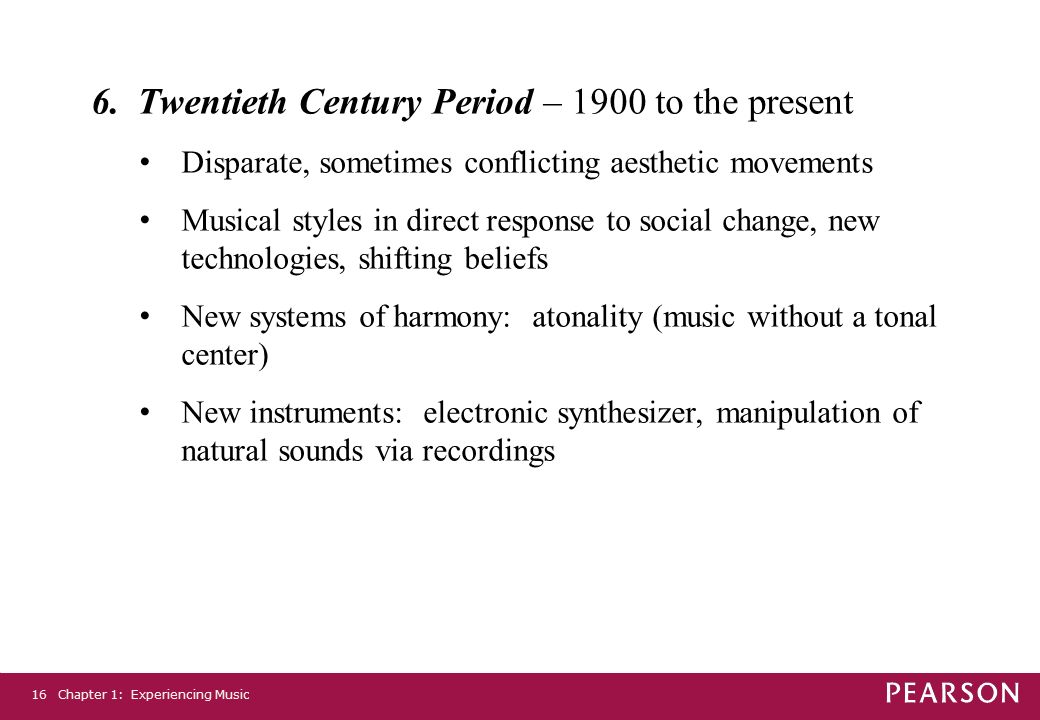 6. Twentieth Century Period – 1900 to the present

• Disparate, sometimes conflicting aesthetic movements

• Musical styles in direct response to social change, new technologies, shifting beliefs

• New systems of harmony: atonality (music without a tonal center)

• New instruments: electronic synthesizer, manipulation of natural sounds via recordings

16 Chapter 1: Experiencing Music

PEARSON